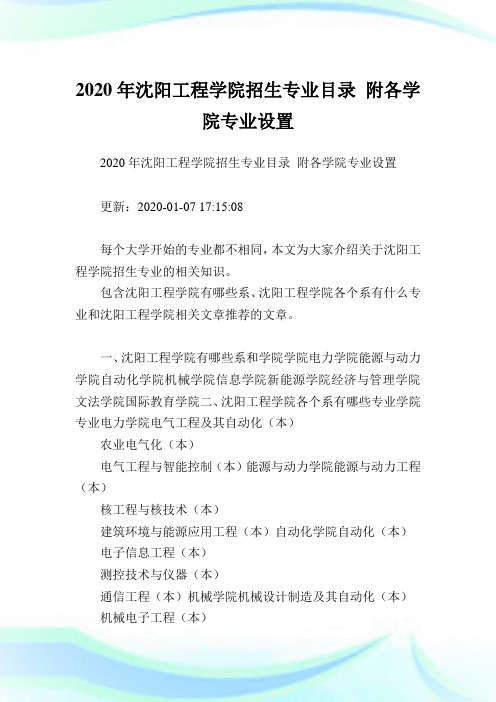 2020 年沈阳工程学院招生专业目录 附各学院专业设置

2020 年沈阳工程学院招生专业目录 附各学院专业设置

更新：2020-01-07 17:15:08

每个大学开始的专业都不相同，本文为大家介绍关于沈阳工程学院招生专业的相关知识。

包含沈阳工程学院有哪些系、沈阳工程学院各个系有什么专业和沈阳工程学院相关文章推荐的文章。

一、沈阳工程学院有哪些系和学院学院电力学院能源与动力学院自动化学院机械学院信息学院新能源学院经济与管理学院文法学院国际教育学院二、沈阳工程学院各个系有哪些专业学院专业电力学院电气工程及其自动化（本）

农业电气化（本）

电气工程与智能控制（本）能源与动力学院能源与动力工程（本）

核工程与核技术（本）

建筑环境与能源应用工程（本）自动化学院自动化（本）

电子信息工程（本）

测控技术与仪器（本）

通信工程（本）机械学院机械设计制造及其自动化（本）

机械电子工程（本）